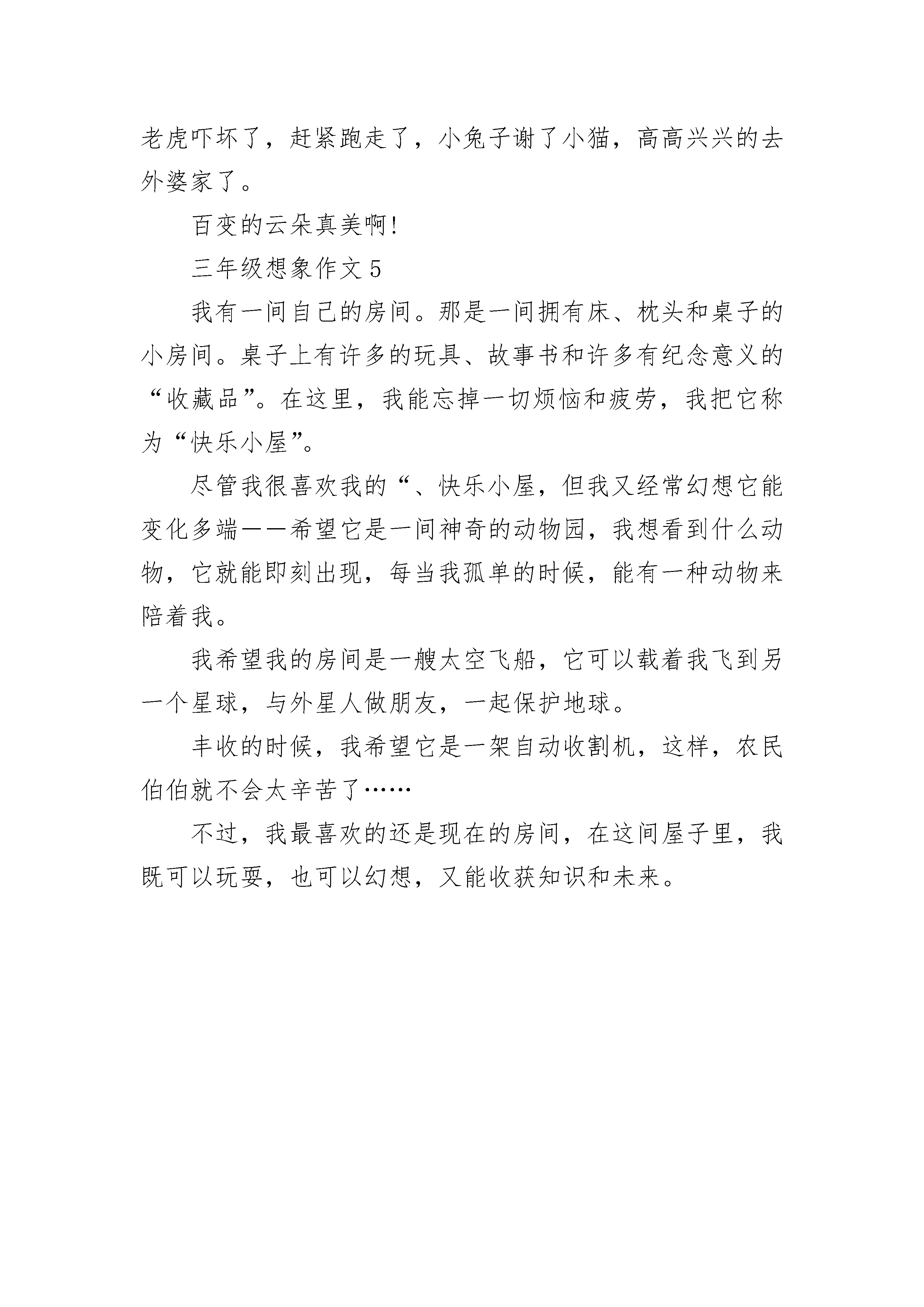 老虎吓坏了，赶紧跑走了，小兔子谢了小猫，高高兴兴的去外婆家了。

百变的云朵真美啊!

三年级想象作文 5

我有一间自己的房间。那是一间拥有床、枕头和桌子的小房间。桌子上有许多的玩具、故事书和许多有纪念意义的“收藏品”。在这里，我能忘掉一切烦恼和疲劳，我把它称为“快乐小屋”。

尽管我很喜欢我的“、快乐小屋，但我又经常幻想它能变化多端——希望它是一间神奇的动物园，我想看到什么动物，它就能即刻出现，每当我孤单的时候，能有一种动物来陪着我。

我希望我的房间是一艘太空飞船，它可以载着我飞到另一个星球，与外星人做朋友，一起保护地球。

丰收的时候，我希望它是一架自动收割机，这样，农民伯伯就不会太辛苦了……

不过，我最喜欢的还是现在的房间，在这间屋子里，我既可以玩耍，也可以幻想，又能收获知识和未来。